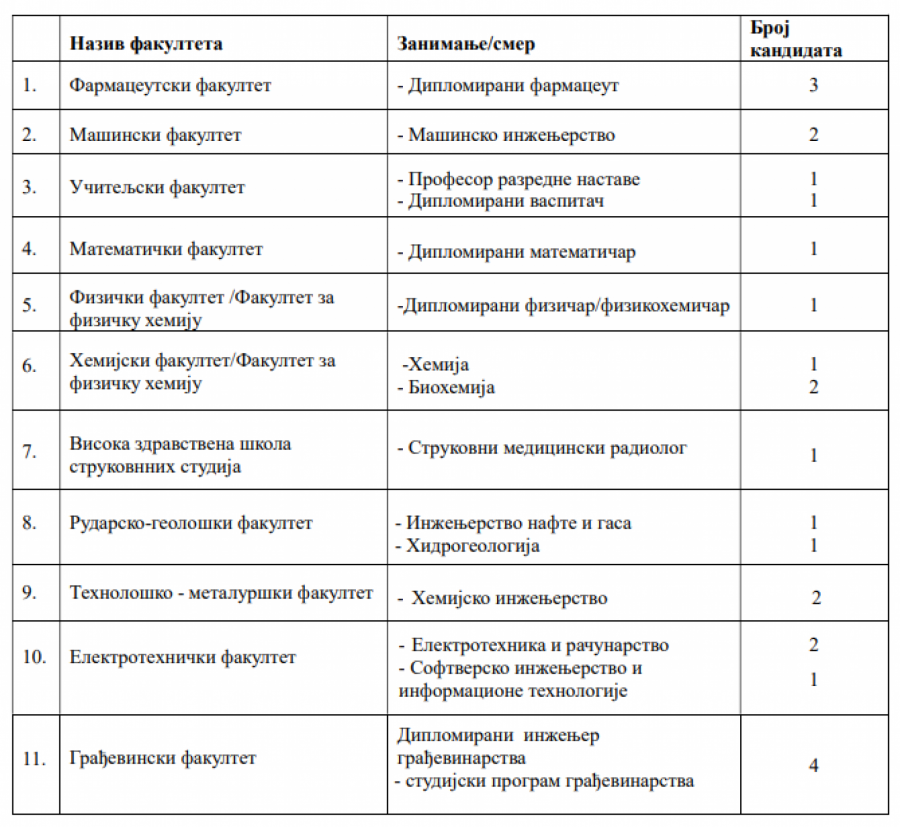 | | Назив факултета | Занимање/смер | Број кандидата |
|---|---|---|---|
| 1. | Фармацеутски факултет | - Дипломирани фармацеут | 3 |
| 2. | Машински факултет | - Машинско инжењерство | 2 |
| 3. | Учитељски факултет | - Професор разредне наставе<br>- Дипломирани васпитач | 1<br>1 |
| 4. | Математички факултет | - Дипломирани математичар | 1 |
| 5. | Физички факултет /Факултет за физичку хемију | -Дипломирани физичар/физикохемичар | 1 |
| 6. | Хемијски факултет/Факултет за физичку хемију | -Хемија<br>- Биохемија | 1<br>2 |
| 7. | Висока здравствена школа струковнних студија | - Струковни медицински радиолог | 1 |
| 8. | Рударско-геолошки факултет | - Инжењерство нафте и гаса<br>- Хидрогеологија | 1<br>1 |
| 9. | Технолошко - металуршки факултет | - Хемијско инжењерство | 2 |
| 10. | Електротехнички факултет | - Електротехника и рачунарство<br>- Софтверско инжењерство и информационе технологије | 2<br>1 |
| 11. | Грађевински факултет | Дипломирани инжењер грађевинарства<br>- студијски програм грађевинарства | 4 |